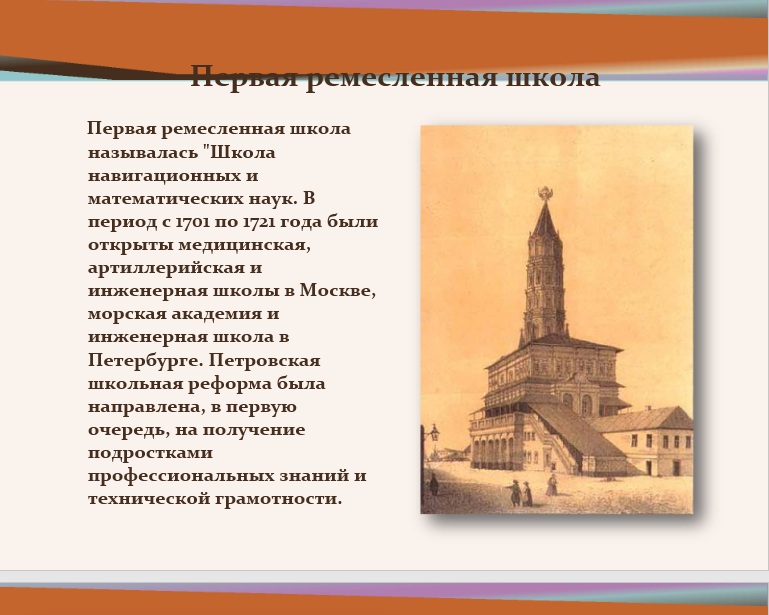 Первая ремесленная школа

Первая ремесленная школа называлась "Школа навигационных и математических наук. В период с 1701 по 1721 года были открыты медицинская, артиллерийская и инженерная школы в Москве, морская академия и инженерная школа в Петербурге. Петровская школьная реформа была направлена, в первую очередь, на получение подростками профессиональных знаний и технической грамотности.